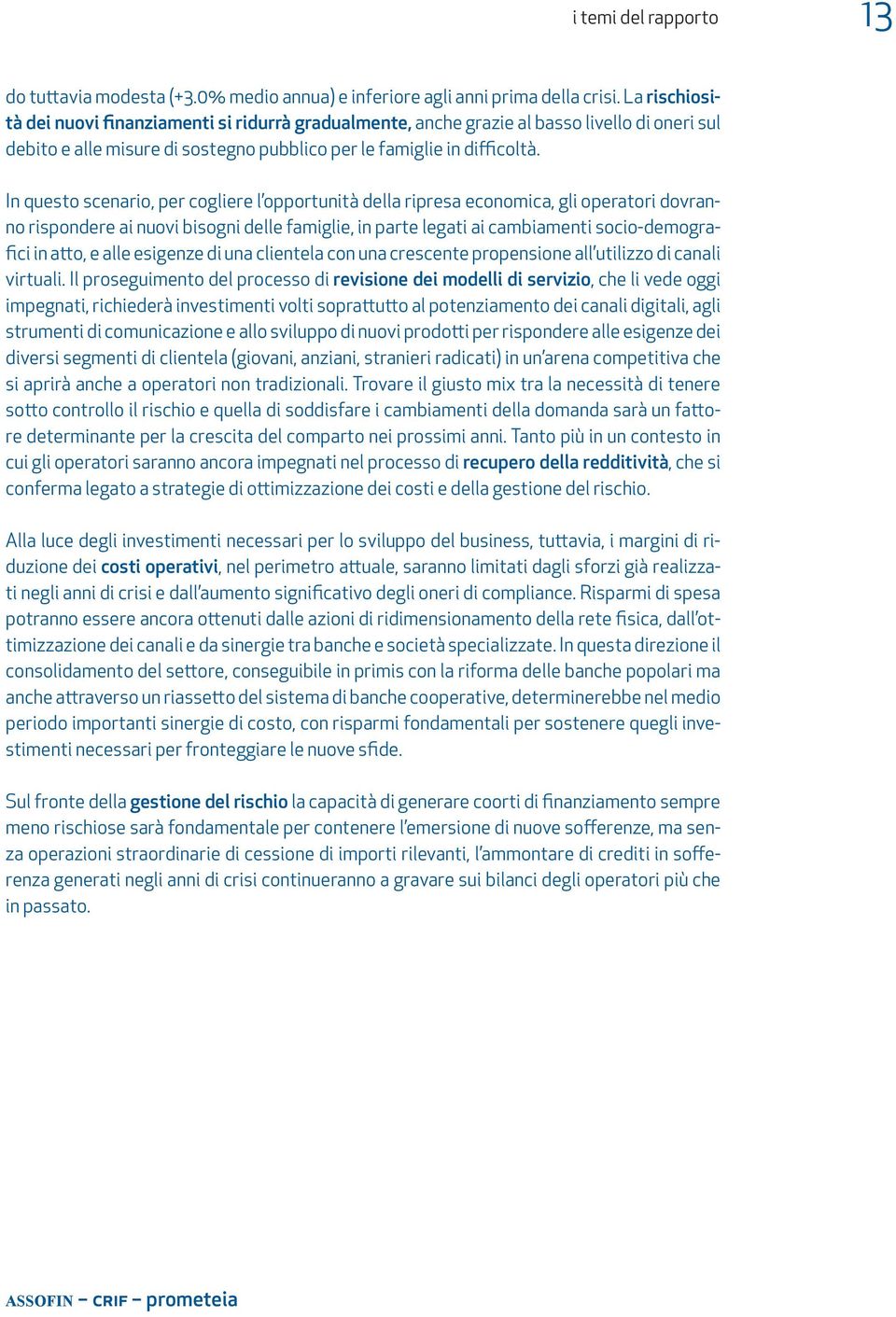 i temi del rapporto

13

do tuttavia modesta (+3.0% medio annua) e inferiore agli anni prima della crisi. La rischiosità dei nuovi finanziamenti si ridurrà gradualmente, anche grazie al basso livello di oneri sul debito e alle misure di sostegno pubblico per le famiglie in difficoltà.

In questo scenario, per cogliere l'opportunità della ripresa economica, gli operatori dovranno rispondere ai nuovi bisogni delle famiglie, in parte legati ai cambiamenti socio-demografici in atto, e alle esigenze di una clientela con una crescente propensione all'utilizzo di canali virtuali. Il proseguimento del processo di revisione dei modelli di servizio, che li vede oggi impegnati, richiederà investimenti volti soprattutto al potenziamento dei canali digitali, agli strumenti di comunicazione e allo sviluppo di nuovi prodotti per rispondere alle esigenze dei diversi segmenti di clientela (giovani, anziani, stranieri radicati) in un'arena competitiva che si aprirà anche a operatori non tradizionali. Trovare il giusto mix tra la necessità di tenere sotto controllo il rischio e quella di soddisfare i cambiamenti della domanda sarà un fattore determinante per la crescita del comparto nei prossimi anni. Tanto più in un contesto in cui gli operatori saranno ancora impegnati nel processo di recupero della redditività, che si conferma legato a strategie di ottimizzazione dei costi e della gestione del rischio.

Alla luce degli investimenti necessari per lo sviluppo del business, tuttavia, i margini di riduzione dei costi operativi, nel perimetro attuale, saranno limitati dagli sforzi già realizzati negli anni di crisi e dall'aumento significativo degli oneri di compliance. Risparmi di spesa potranno essere ancora ottenuti dalle azioni di ridimensionamento della rete fisica, dall'ottimizzazione dei canali e da sinergie tra banche e società specializzate. In questa direzione il consolidamento del settore, conseguibile in primis con la riforma delle banche popolari ma anche attraverso un riassetto del sistema di banche cooperative, determinerebbe nel medio periodo importanti sinergie di costo, con risparmi fondamentali per sostenere quegli investimenti necessari per fronteggiare le nuove sfide.

Sul fronte della gestione del rischio la capacità di generare coorti di finanziamento sempre meno rischiose sarà fondamentale per contenere l'emersione di nuove sofferenze, ma senza operazioni straordinarie di cessione di importi rilevanti, l'ammontare di crediti in sofferenza generati negli anni di crisi continueranno a gravare sui bilanci degli operatori più che in passato.

ASSOFIN – CRIF – prometeia